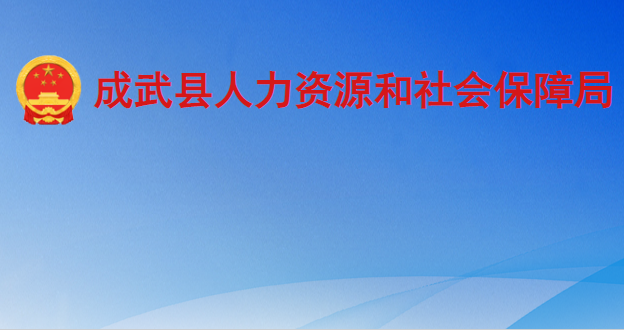 成武县人力资源和社会保障局